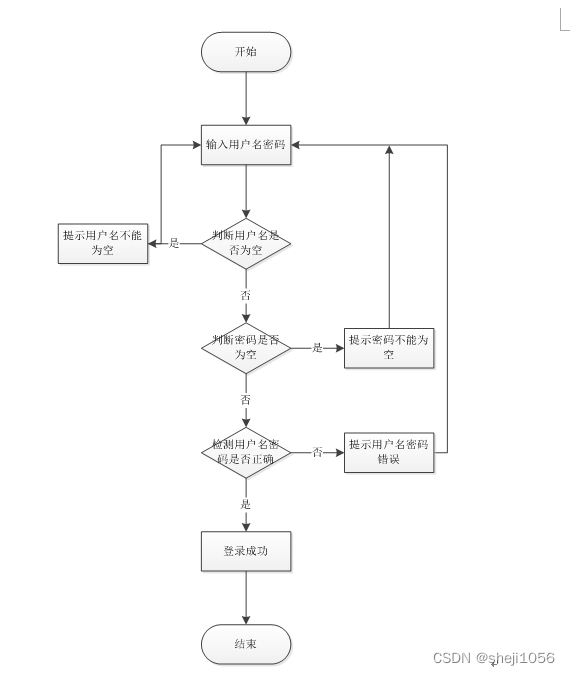 开始

输入用户名密码

提示用户名不能为空

是

判断用户名是否为空

否

判断密码是否为空

是

提示密码不能为空

否

检测用户名密码是否正确

否

提示用户名密码错误

是

登录成功

结束

CSDN @sheji1056